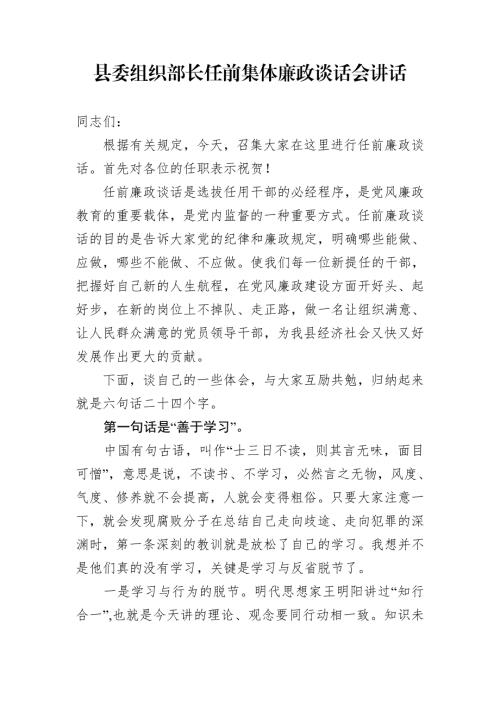 县委组织部长任前集体廉政谈话会讲话

同志们：

根据有关规定，今天，召集大家在这里进行任前廉政谈话。首先对各位的任职表示祝贺！

任前廉政谈话是选拔任用干部的必经程序，是党风廉政教育的重要载体，是党内监督的一种重要方式。任前廉政谈话的目的是告诉大家党的纪律和廉政规定，明确哪些能做、应做，哪些不能做、不应做。使我们每一位新提任的干部，把握好自己新的人生航程，在党风廉政建设方面开好头、起好步，在新的岗位上不掉队、走正路，做一名让组织满意、让人民群众满意的党员领导干部，为我县经济社会又快又好发展作出更大的贡献。

下面，谈自己的一些体会，与大家互励共勉，归纳起来就是六句话二十四个字。

第一句话是“善于学习”。

中国有句古语，叫作“士三日不读，则其言无味，面目可憎”，意思是说，不读书、不学习，必然言之无物，风度、气度、修养就不会提高，人就会变得粗俗。只要大家注意一下，就会发现腐败分子在总结自己走向歧途、走向犯罪的深渊时，第一条深刻的教训就是放松了自己的学习。我想并不是他们真的没有学习，关键是学习与反省脱节了。

一是学习与行为的脱节。明代思想家王明阳讲过“知行合一”,也就是今天讲的理论、观念要同行动相一致。知识未